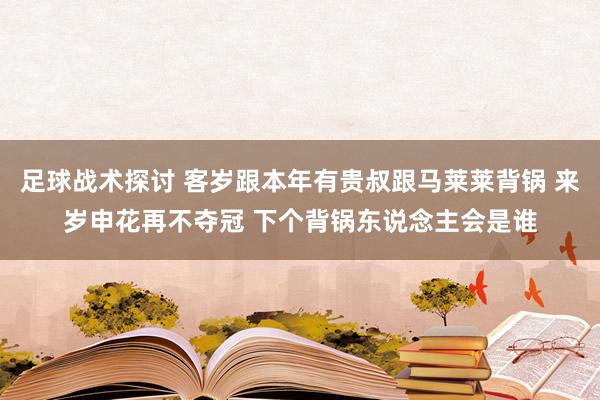 足球战术探讨 客岁跟本年有贵叔跟马莱莱背锅 来岁申花再不夺冠 下个背锅东说念主会是谁